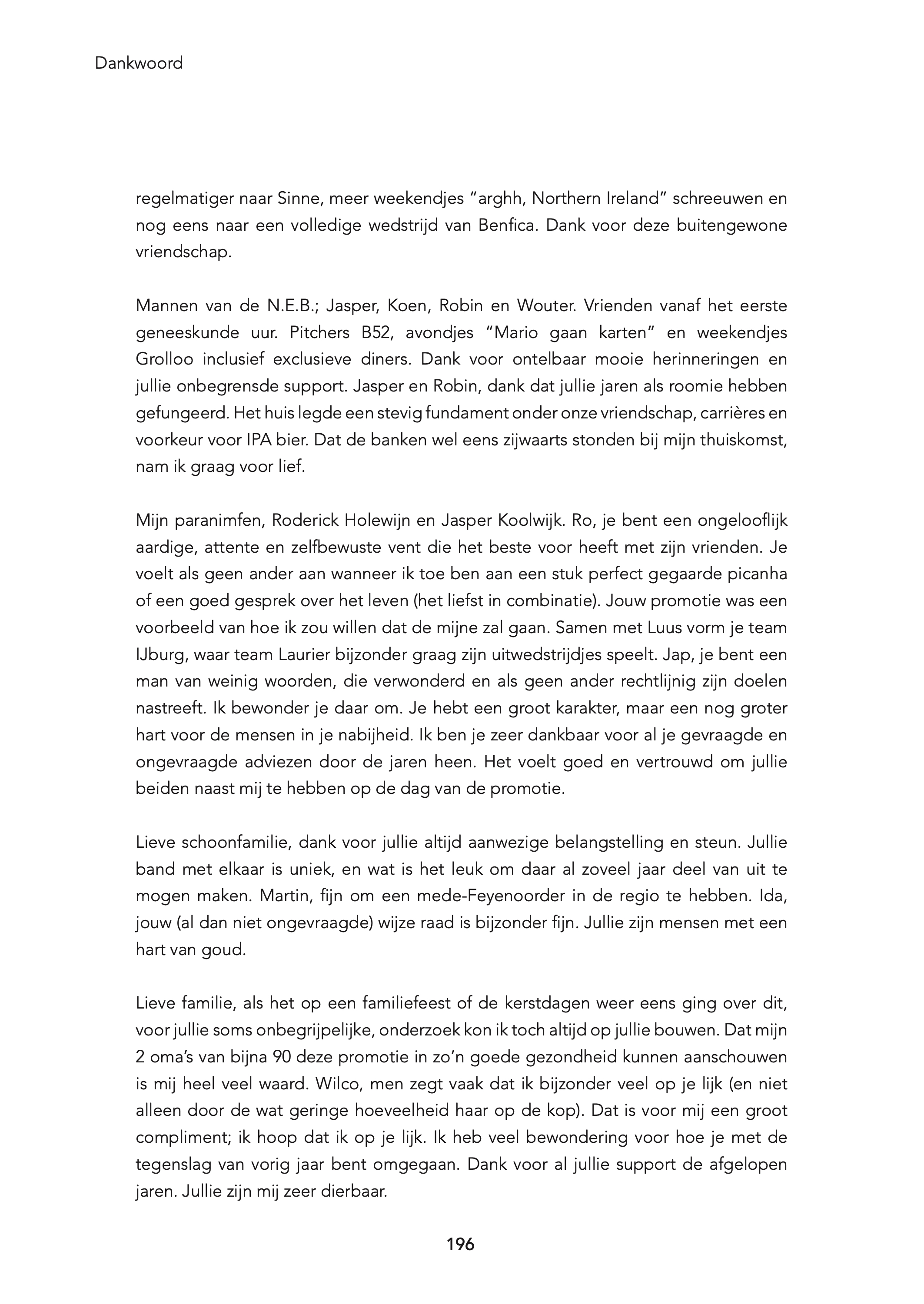 Dankwoord

regelmatiger naar Sinne, meer weekendjes “arghh, Northern Ireland” schreeuwen en nog eens naar een volledige wedstrijd van Benfica. Dank voor deze buitengewone vriendschap.

Mannen van de N.E.B.; Jasper, Koen, Robin en Wouter. Vrienden vanaf het eerste geneeskunde uur. Pitchers B52, avondjes “Mario gaan karten” en weekendjes Grolloo inclusief exclusieve diners. Dank voor ontelbaar mooie herinneringen en jullie onbegrensde support. Jasper en Robin, dank dat jullie jaren als roomie hebben gefungeerd. Het huis legde een stevig fundament onder onze vriendschap, carrières en voorkeur voor IPA bier. Dat de banken wel eens zijwaarts stonden bij mijn thuiskomst, nam ik graag voor lief.

Mijn paranimfen, Roderick Holewijn en Jasper Koolwijk. Ro, je bent een ongelooflijk aardige, attente en zelfbewuste vent die het beste voor heeft met zijn vrienden. Je voelt als geen ander aan wanneer ik toe ben aan een stuk perfect gegaarde picanha of een goed gesprek over het leven (het liefst in combinatie). Jouw promotie was een voorbeeld van hoe ik zou willen dat de mijne zal gaan. Samen met Luus vorm je team IJburg, waar team Laurier bijzonder graag zijn uitwedstrijdjes speelt. Jap, je bent een man van weinig woorden, die verwonderd en als geen ander rechtlijnig zijn doelen nastreeft. Ik bewonder je daar om. Je hebt een groot karakter, maar een nog groter hart voor de mensen in je nabijheid. Ik ben je zeer dankbaar voor al je gevraagde en ongevraagde adviezen door de jaren heen. Het voelt goed en vertrouwd om jullie beiden naast mij te hebben op de dag van de promotie.

Lieve schoonfamilie, dank voor jullie altijd aanwezige belangstelling en steun. Jullie band met elkaar is uniek, en wat is het leuk om daar al zoveel jaar deel van uit te mogen maken. Martin, fijn om een mede-Feyenoorder in de regio te hebben. Ida, jouw (al dan niet ongevraagde) wijze raad is bijzonder fijn. Jullie zijn mensen met een hart van goud.

Lieve familie, als het op een familiefeest of de kerstdagen weer eens ging over dit, voor jullie soms onbegrijpelijke, onderzoek kon ik toch altijd op jullie bouwen. Dat mijn 2 oma’s van bijna 90 deze promotie in zo’n goede gezondheid kunnen aanschouwen is mij heel veel waard. Wilco, men zegt vaak dat ik bijzonder veel op je lijk (en niet alleen door de wat geringe hoeveelheid haar op de kop). Dat is voor mij een groot compliment; ik hoop dat ik op je lijk. Ik heb veel bewondering voor hoe je met de tegenslag van vorig jaar bent omgegaan. Dank voor al jullie support de afgelopen jaren. Jullie zijn mij zeer dierbaar.

196